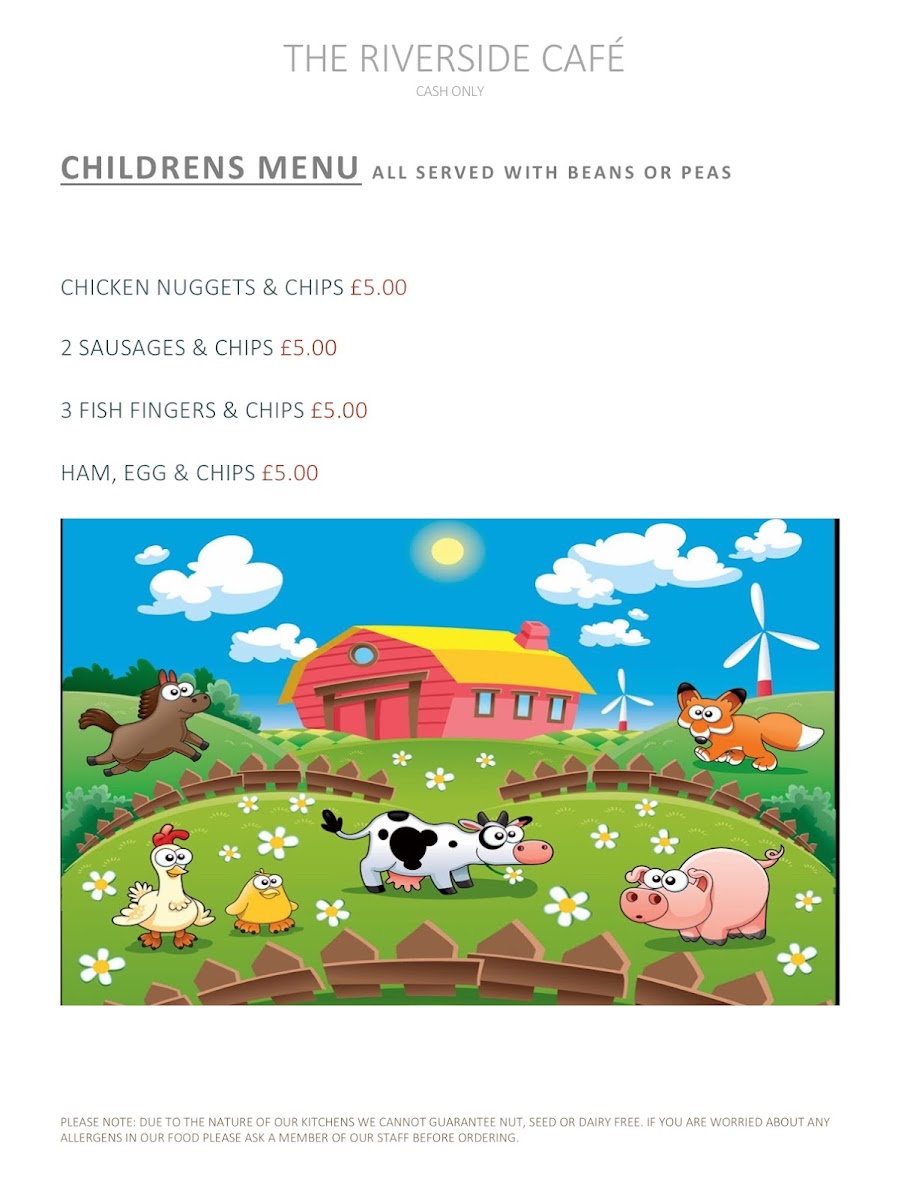 THE RIVERSIDE CAFÉ
CASH ONLY

CHILDRENS MENU ALL SERVED WITH BEANS OR PEAS

CHICKEN NUGGETS & CHIPS £5.00

2 SAUSAGES & CHIPS £5.00

3 FISH FINGERS & CHIPS £5.00

HAM, EGG & CHIPS £5.00

PLEASE NOTE: DUE TO THE NATURE OF OUR KITCHENS WE CANNOT GUARANTEE NUT, SEED OR DAIRY FREE. IF YOU ARE WORRIED ABOUT ANY ALLERGENS IN OUR FOOD PLEASE ASK A MEMBER OF OUR STAFF BEFORE ORDERING.